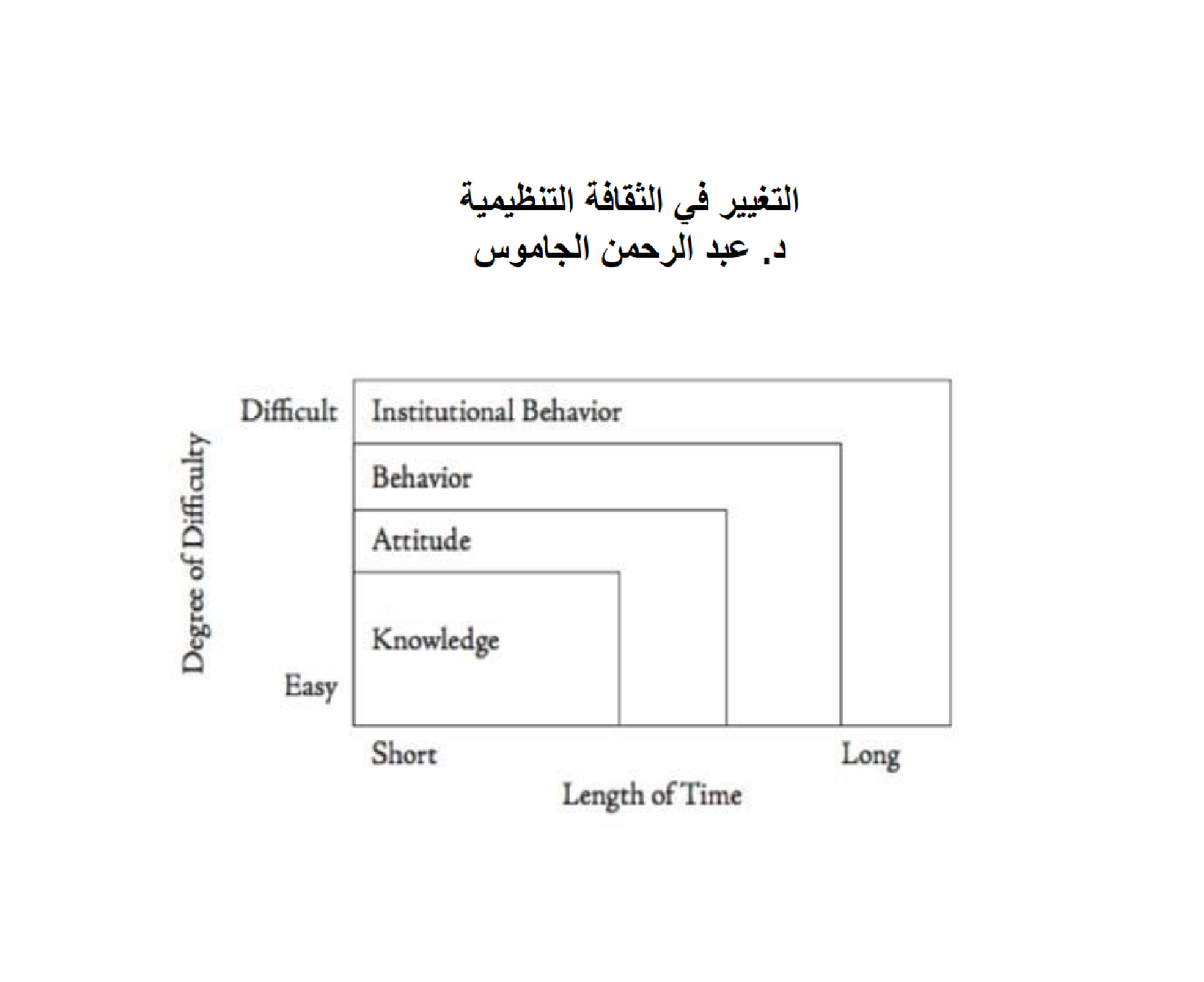 التغيير في الثقافة التنظيمية
د. عبد الرحمن الجاموس

Degree of Difficulty

Difficult

Easy

Institutional Behavior

Behavior

Attitude

Knowledge

Short

Long

Length of Time